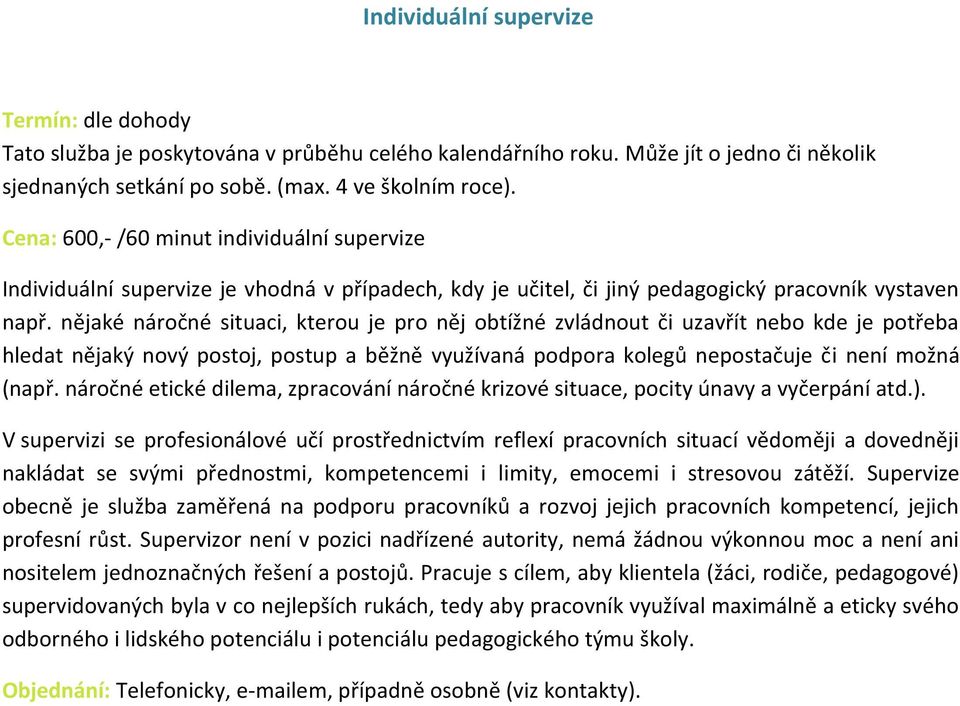 Individuální supervize

Termín: dle dohody
Tato služba je poskytována v průběhu celého kalendářního roku. Může jít o jedno či několik sjednaných setkání po sobě. (max. 4 ve školním roce).

Cena: 600,- /60 minut individuální supervize

Individuální supervize je vhodná v případech, kdy je učitel, či jiný pedagogický pracovník vystaven např. nějaké náročné situaci, kterou je pro něj obtížné zvládnout či uzavřít nebo kde je potřeba hledat nějaký nový postoj, postup a běžně využívaná podpora kolegů nepostačuje či není možná (např. náročné etické dilema, zpracování náročné krizové situace, pocity únavy a vyčerpání atd.).

V supervizi se profesionálové učí prostřednictvím reflexí pracovních situací vědoměji a dovedněji nakládat se svými přednostmi, kompetencemi i limity, emocemi i stresovou zátěží. Supervize obecně je služba zaměřená na podporu pracovníků a rozvoj jejich pracovních kompetencí, jejich profesní růst. Supervizor není v pozici nadřízené autority, nemá žádnou výkonnou moc a není ani nositelem jednoznačných řešení a postojů. Pracuje s cílem, aby klientela (žáci, rodiče, pedagogové) supervidovaných byla v co nejlepších rukách, tedy aby pracovník využíval maximálně a eticky svého odborného i lidského potenciálu i potenciálu pedagogického týmu školy.

Objednání: Telefonicky, e-mailem, případně osobně (viz kontakty).